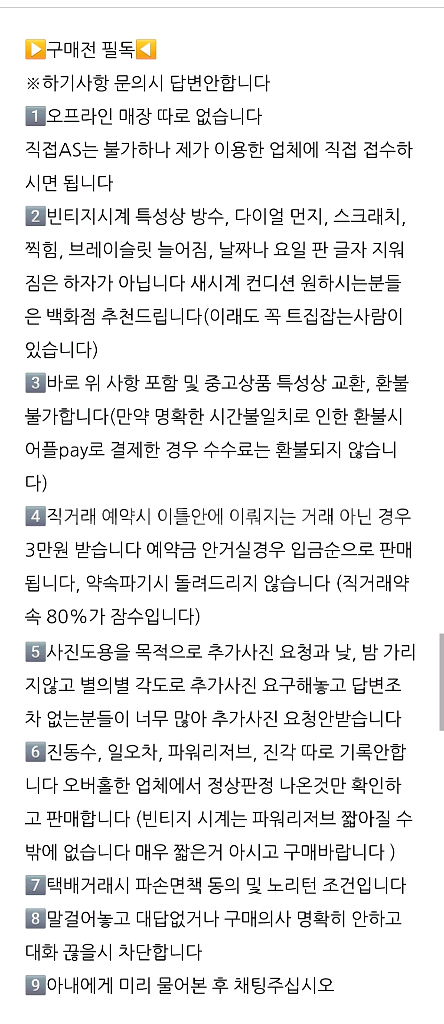 ▶️구매전 필독◀️
※하기사항 문의시 답변안합니다
1️⃣오프라인 매장 따로 없습니다
직접AS는 불가하나 제가 이용한 업체에 직접 접수하시면 됩니다
2️⃣빈티지시계 특성상 방수, 다이얼 먼지, 스크래치, 찍힘, 브레이슬릿 늘어짐, 날짜나 요일 판 글자 지워짐은 하자가 아닙니다 새시계 컨디션 원하시는분들은 백화점 추천드립니다(이래도 꼭 트집잡는사람이 있습니다)
3️⃣바로 위 사항 포함 및 중고상품 특성상 교환, 환불 불가합니다(만약 명확한 시간불일치로 인한 환불시 어플pay로 결제한 경우 수수료는 환불되지 않습니다)
4️⃣직거래 예약시 이틀안에 이뤄지는 거래 아닌 경우 3만원 받습니다 예약금 안거실경우 입금순으로 판매됩니다, 약속파기시 돌려드리지 않습니다 (직거래약속 80%가 잠수입니다)
5️⃣사진도용을 목적으로 추가사진 요청과 낮, 밤 가리지않고 별의별 각도로 추가사진 요구해놓고 답변조차 없는분들이 너무 많아 추가사진 요청안받습니다
6️⃣진동수, 일오차, 파워리저브, 진각 따로 기록안합니다 오버홀한 업체에서 정상판정 나온것만 확인하고 판매합니다 (빈티지 시계는 파워리저브 짧아질 수 밖에 없습니다 매우 짧은거 아시고 구매바랍니다 )
7️⃣택배거래시 파손면책 동의 및 노리턴 조건입니다
8️⃣말걸어놓고 대답없거나 구매의사 명확히 안하고 대화 끊을시 차단합니다
9️⃣아내에게 미리 물어본 후 채팅주십시오